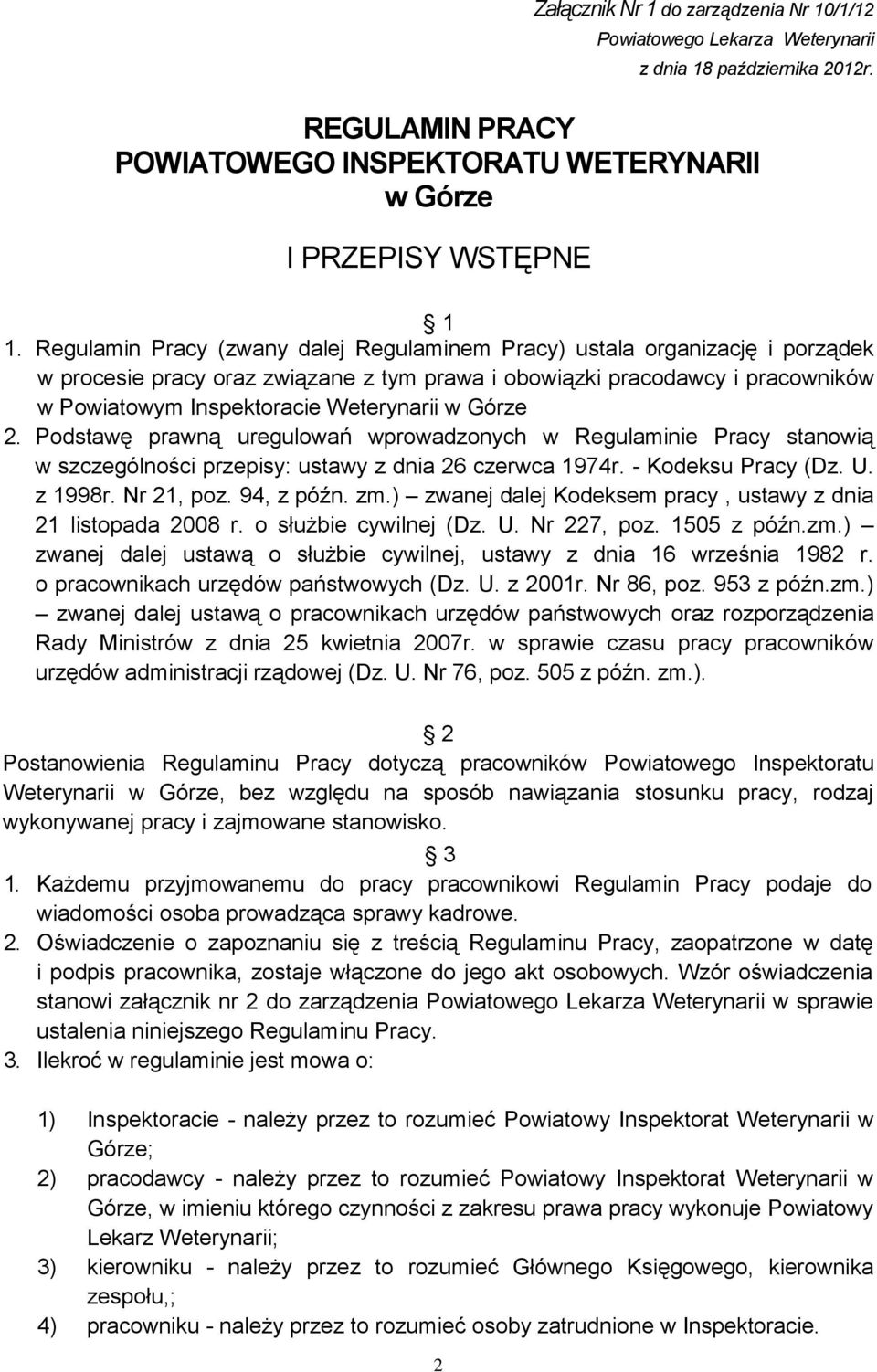 Załącznik Nr 1 do zarządzenia Nr 10/1/12 Powiatowego Lekarza Weterynarii z dnia 18 października 2012r.

REGULAMIN PRACY
POWIATOWEGO INSPEKTORATU WETERYNARII
w Górze

I PRZEPISY WSTĘPNE

§ 1

1. Regulamin Pracy (zwany dalej Regulaminem Pracy) ustala organizację i porządek w procesie pracy oraz związane z tym prawa i obowiązki pracodawcy i pracowników w Powiatowym Inspektoracie Weterynarii w Górze
2. Podstawę prawną uregulowań wprowadzonych w Regulaminie Pracy stanowią w szczególności przepisy: ustawy z dnia 26 czerwca 1974r. - Kodeksu Pracy (Dz. U. z 1998r. Nr 21, poz. 94, z późn. zm.) – zwanej dalej Kodeksem pracy , ustawy z dnia 21 listopada 2008 r. o służbie cywilnej (Dz. U. Nr 227, poz. 1505 z późn.zm.) – zwanej dalej ustawą o służbie cywilnej, ustawy z dnia 16 września 1982 r. o pracownikach urzędów państwowych (Dz. U. z 2001r. Nr 86, poz. 953 z późn.zm.) – zwanej dalej ustawą o pracownikach urzędów państwowych oraz rozporządzenia Rady Ministrów z dnia 25 kwietnia 2007r. w sprawie czasu pracy pracowników urzędów administracji rządowej (Dz. U. Nr 76, poz. 505 z późn. zm.).

§ 2

Postanowienia Regulaminu Pracy dotyczą pracowników Powiatowego Inspektoratu Weterynarii w Górze, bez względu na sposób nawiązania stosunku pracy, rodzaj wykonywanej pracy i zajmowane stanowisko.

§ 3

1. Każdemu przyjmowanemu do pracy pracownikowi Regulamin Pracy podaje do wiadomości osoba prowadząca sprawy kadrowe.
2. Oświadczenie o zapoznaniu się z treścią Regulaminu Pracy, zaopatrzone w datę i podpis pracownika, zostaje włączone do jego akt osobowych. Wzór oświadczenia stanowi załącznik nr 2 do zarządzenia Powiatowego Lekarza Weterynarii w sprawie ustalenia niniejszego Regulaminu Pracy.
3. Ilekroć w regulaminie jest mowa o:

1) Inspektoracie - należy przez to rozumieć Powiatowy Inspektorat Weterynarii w Górze;
2) pracodawcy - należy przez to rozumieć Powiatowy Inspektorat Weterynarii w Górze, w imieniu którego czynności z zakresu prawa pracy wykonuje Powiatowy Lekarz Weterynarii;
3) kierowniku - należy przez to rozumieć Głównego Księgowego, kierownika zespołu,;
4) pracowniku - należy przez to rozumieć osoby zatrudnione w Inspektoracie.

2